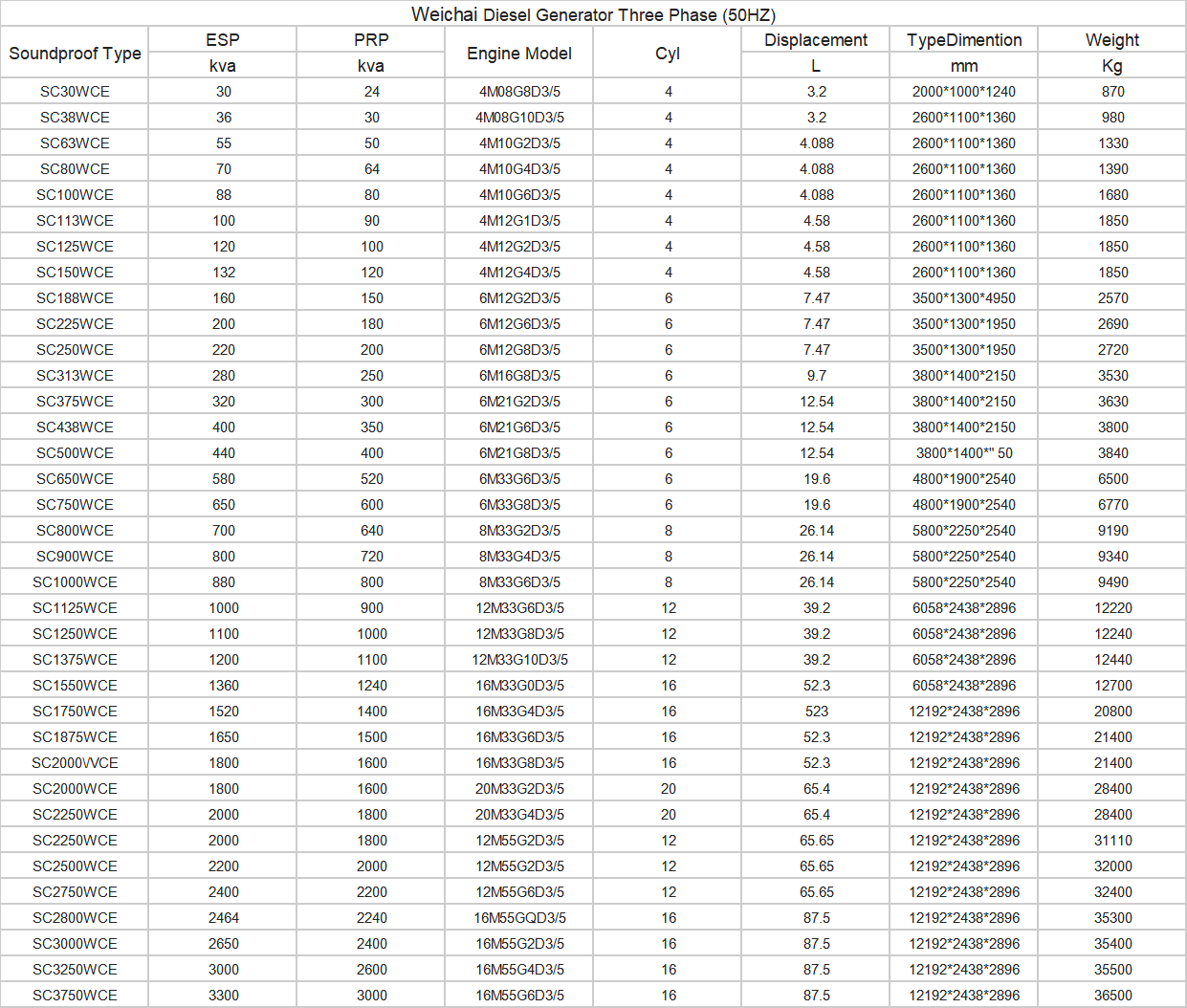 Weichai Diesel Generator Three Phase (50HZ)

| Soundproof Type | ESP | PRP | Engine Model | Cyl | Displacement | TypeDimention | Weight |
|---|---|---|---|---|---|---|---|
| | kva | kva | | | L | mm | Kg |
| SC30WCE | 30 | 24 | 4M08G8D3/5 | 4 | 3.2 | 2000*1000*1240 | 870 |
| SC38WCE | 36 | 30 | 4M08G10D3/5 | 4 | 3.2 | 2600*1100*1360 | 980 |
| SC63WCE | 55 | 50 | 4M10G2D3/5 | 4 | 4.088 | 2600*1100*1360 | 1330 |
| SC80WCE | 70 | 64 | 4M10G4D3/5 | 4 | 4.088 | 2600*1100*1360 | 1390 |
| SC100WCE | 88 | 80 | 4M10G6D3/5 | 4 | 4.088 | 2600*1100*1360 | 1680 |
| SC113WCE | 100 | 90 | 4M12G1D3/5 | 4 | 4.58 | 2600*1100*1360 | 1850 |
| SC125WCE | 120 | 100 | 4M12G2D3/5 | 4 | 4.58 | 2600*1100*1360 | 1850 |
| SC150WCE | 132 | 120 | 4M12G4D3/5 | 4 | 4.58 | 2600*1100*1360 | 1850 |
| SC188WCE | 160 | 150 | 6M12G2D3/5 | 6 | 7.47 | 3500*1300*4950 | 2570 |
| SC225WCE | 200 | 180 | 6M12G6D3/5 | 6 | 7.47 | 3500*1300*1950 | 2690 |
| SC250WCE | 220 | 200 | 6M12G8D3/5 | 6 | 7.47 | 3500*1300*1950 | 2720 |
| SC313WCE | 280 | 250 | 6M16G8D3/5 | 6 | 9.7 | 3800*1400*2150 | 3530 |
| SC375WCE | 320 | 300 | 6M21G2D3/5 | 6 | 12.54 | 3800*1400*2150 | 3630 |
| SC438WCE | 400 | 350 | 6M21G6D3/5 | 6 | 12.54 | 3800*1400*2150 | 3800 |
| SC500WCE | 440 | 400 | 6M21G8D3/5 | 6 | 12.54 | 3800*1400*" 50 | 3840 |
| SC650WCE | 580 | 520 | 6M33G6D3/5 | 6 | 19.6 | 4800*1900*2540 | 6500 |
| SC750WCE | 650 | 600 | 6M33G8D3/5 | 6 | 19.6 | 4800*1900*2540 | 6770 |
| SC800WCE | 700 | 640 | 8M33G2D3/5 | 8 | 26.14 | 5800*2250*2540 | 9190 |
| SC900WCE | 800 | 720 | 8M33G4D3/5 | 8 | 26.14 | 5800*2250*2540 | 9340 |
| SC1000WCE | 880 | 800 | 8M33G6D3/5 | 8 | 26.14 | 5800*2250*2540 | 9490 |
| SC1125WCE | 1000 | 900 | 12M33G6D3/5 | 12 | 39.2 | 6058*2438*2896 | 12220 |
| SC1250WCE | 1100 | 1000 | 12M33G8D3/5 | 12 | 39.2 | 6058*2438*2896 | 12240 |
| SC1375WCE | 1200 | 1100 | 12M33G10D3/5 | 12 | 39.2 | 6058*2438*2896 | 12440 |
| SC1550WCE | 1360 | 1240 | 16M33G0D3/5 | 16 | 52.3 | 6058*2438*2896 | 12700 |
| SC1750WCE | 1520 | 1400 | 16M33G4D3/5 | 16 | 523 | 12192*2438*2896 | 20800 |
| SC1875WCE | 1650 | 1500 | 16M33G6D3/5 | 16 | 52.3 | 12192*2438*2896 | 21400 |
| SC2000VVCE | 1800 | 1600 | 16M33G8D3/5 | 16 | 52.3 | 12192*2438*2896 | 21400 |
| SC2000WCE | 1800 | 1600 | 20M33G2D3/5 | 20 | 65.4 | 12192*2438*2896 | 28400 |
| SC2250WCE | 2000 | 1800 | 20M33G4D3/5 | 20 | 65.4 | 12192*2438*2896 | 28400 |
| SC2250WCE | 2000 | 1800 | 12M55G2D3/5 | 12 | 65.65 | 12192*2438*2896 | 31110 |
| SC2500WCE | 2200 | 2000 | 12M55G2D3/5 | 12 | 65.65 | 12192*2438*2896 | 32000 |
| SC2750WCE | 2400 | 2200 | 12M55G6D3/5 | 12 | 65.65 | 12192*2438*2896 | 32400 |
| SC2800WCE | 2464 | 2240 | 16M55GQD3/5 | 16 | 87.5 | 12192*2438*2896 | 35300 |
| SC3000WCE | 2650 | 2400 | 16M55G2D3/5 | 16 | 87.5 | 12192*2438*2896 | 35400 |
| SC3250WCE | 3000 | 2600 | 16M55G4D3/5 | 16 | 87.5 | 12192*2438*2896 | 35500 |
| SC3750WCE | 3300 | 3000 | 16M55G6D3/5 | 16 | 87.5 | 12192*2438*2896 | 36500 |